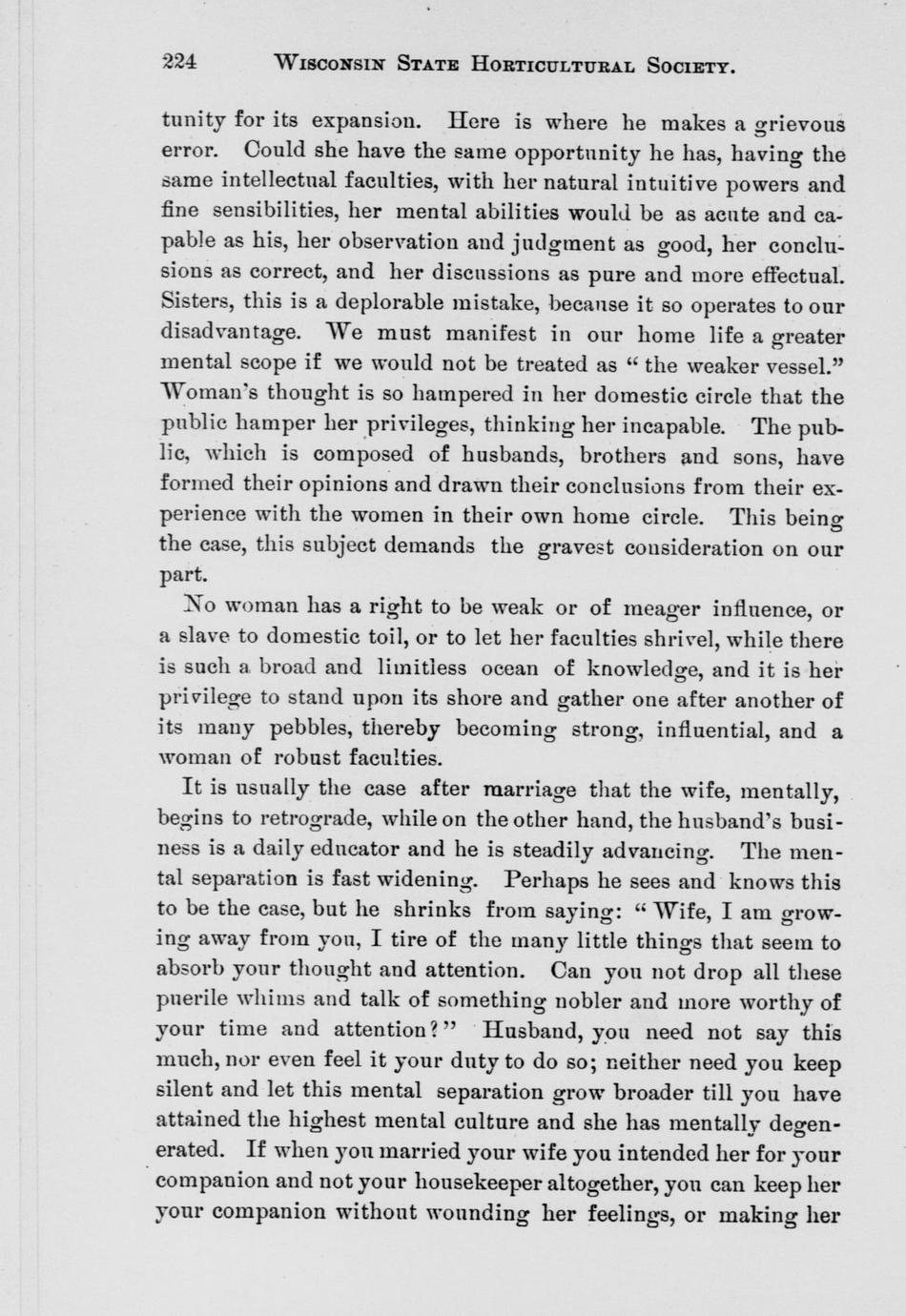 224 WISCONSIN STATE HORTICULTURAL SOCIETY.

tunity for its expansion. Here is where he makes a grievous error. Could she have the same opportunity he has, having the same intellectual faculties, with her natural intuitive powers and fine sensibilities, her mental abilities would be as acute and capable as his, her observation and judgment as good, her conclusions as correct, and her discussions as pure and more effectual. Sisters, this is a deplorable mistake, because it so operates to our disadvantage. We must manifest in our home life a greater mental scope if we would not be treated as "the weaker vessel." Woman's thought is so hampered in her domestic circle that the public hamper her privileges, thinking her incapable. The public, which is composed of husbands, brothers and sons, have formed their opinions and drawn their conclusions from their experience with the women in their own home circle. This being the case, this subject demands the gravest consideration on our part.

No woman has a right to be weak or of meager influence, or a slave to domestic toil, or to let her faculties shrivel, while there is such a broad and limitless ocean of knowledge, and it is her privilege to stand upon its shore and gather one after another of its many pebbles, thereby becoming strong, influential, and a woman of robust faculties.

It is usually the case after marriage that the wife, mentally, begins to retrograde, while on the other hand, the husband's business is a daily educator and he is steadily advancing. The mental separation is fast widening. Perhaps he sees and knows this to be the case, but he shrinks from saying: "Wife, I am growing away from you, I tire of the many little things that seem to absorb your thought and attention. Can you not drop all these puerile whims and talk of something nobler and more worthy of your time and attention?" Husband, you need not say this much, nor even feel it your duty to do so; neither need you keep silent and let this mental separation grow broader till you have attained the highest mental culture and she has mentally degenerated. If when you married your wife you intended her for your companion and not your housekeeper altogether, you can keep her your companion without wounding her feelings, or making her